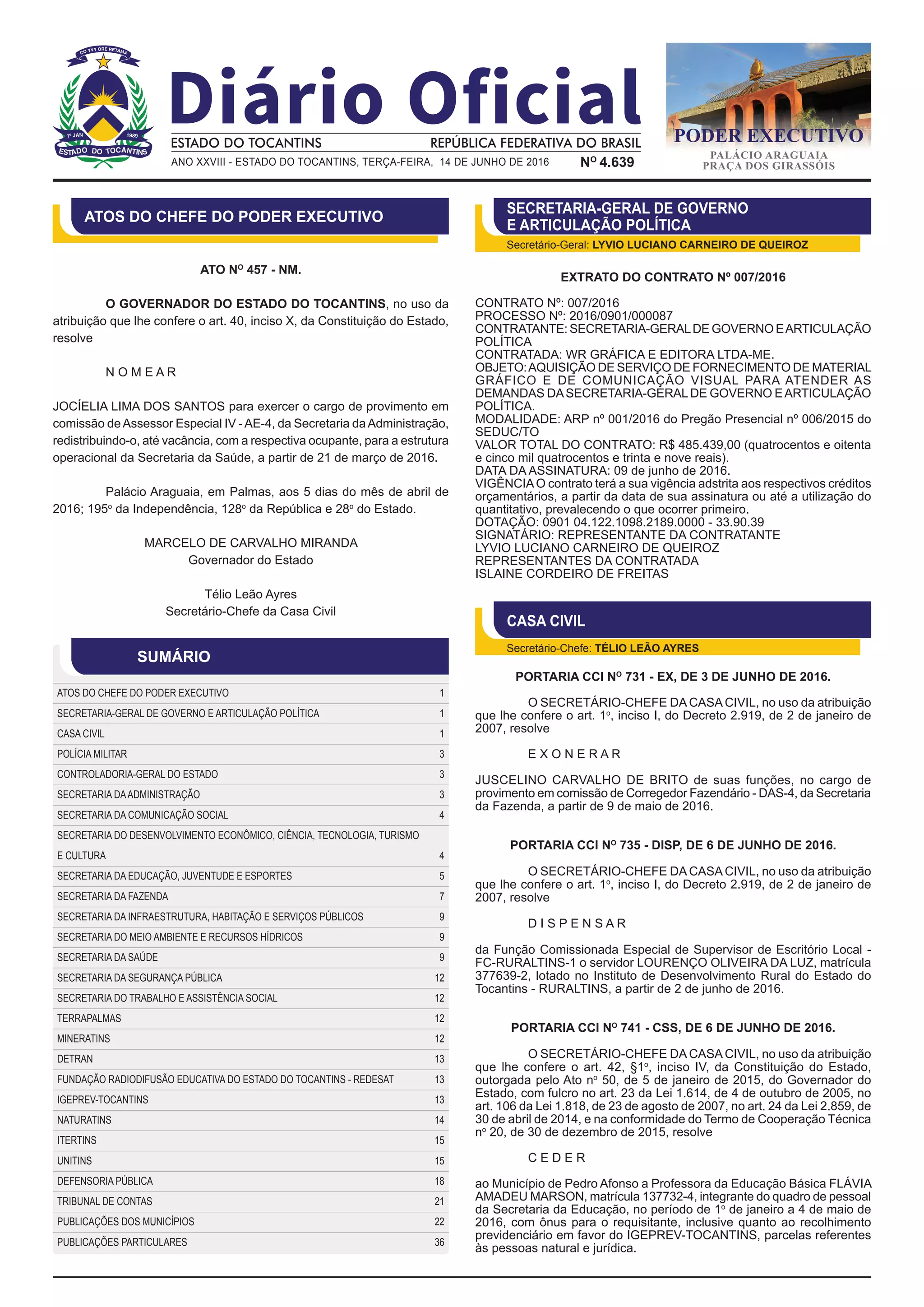 CO YVY ORE RETAMA
1º JAN 1989
ESTADO DO TOCANTINS

Diário Oficial
ESTADO DO TOCANTINS REPÚBLICA FEDERATIVA DO BRASIL
ANO XXVIII - ESTADO DO TOCANTINS, TERÇA-FEIRA, 14 DE JUNHO DE 2016 Nº 4.639

PODER EXECUTIVO
PALÁCIO ARAGUAIA
PRAÇA DOS GIRASSÓIS

ATOS DO CHEFE DO PODER EXECUTIVO

ATO Nº 457 - NM.

O GOVERNADOR DO ESTADO DO TOCANTINS, no uso da atribuição que lhe confere o art. 40, inciso X, da Constituição do Estado, resolve

N O M E A R

JOCÍELIA LIMA DOS SANTOS para exercer o cargo de provimento em comissão de Assessor Especial IV - AE-4, da Secretaria da Administração, redistribuindo-o, até vacância, com a respectiva ocupante, para a estrutura operacional da Secretaria da Saúde, a partir de 21 de março de 2016.

Palácio Araguaia, em Palmas, aos 5 dias do mês de abril de 2016; 195º da Independência, 128º da República e 28º do Estado.

MARCELO DE CARVALHO MIRANDA
Governador do Estado

Télio Leão Ayres
Secretário-Chefe da Casa Civil

SUMÁRIO

| | |
|---|---|
| ATOS DO CHEFE DO PODER EXECUTIVO | 1 |
| SECRETARIA-GERAL DE GOVERNO E ARTICULAÇÃO POLÍTICA | 1 |
| CASA CIVIL | 1 |
| POLÍCIA MILITAR | 3 |
| CONTROLADORIA-GERAL DO ESTADO | 3 |
| SECRETARIA DA ADMINISTRAÇÃO | 3 |
| SECRETARIA DA COMUNICAÇÃO SOCIAL | 4 |
| SECRETARIA DO DESENVOLVIMENTO ECONÔMICO, CIÊNCIA, TECNOLOGIA, TURISMO E CULTURA | 4 |
| SECRETARIA DA EDUCAÇÃO, JUVENTUDE E ESPORTES | 5 |
| SECRETARIA DA FAZENDA | 7 |
| SECRETARIA DA INFRAESTRUTURA, HABITAÇÃO E SERVIÇOS PÚBLICOS | 9 |
| SECRETARIA DO MEIO AMBIENTE E RECURSOS HÍDRICOS | 9 |
| SECRETARIA DA SAÚDE | 9 |
| SECRETARIA DA SEGURANÇA PÚBLICA | 12 |
| SECRETARIA DO TRABALHO E ASSISTÊNCIA SOCIAL | 12 |
| TERRAPALMAS | 12 |
| MINERATINS | 12 |
| DETRAN | 13 |
| FUNDAÇÃO RADIODIFUSÃO EDUCATIVA DO ESTADO DO TOCANTINS - REDESAT | 13 |
| IGEPREV-TOCANTINS | 13 |
| NATURATINS | 14 |
| ITERTINS | 15 |
| UNITINS | 15 |
| DEFENSORIA PÚBLICA | 18 |
| TRIBUNAL DE CONTAS | 21 |
| PUBLICAÇÕES DOS MUNICÍPIOS | 22 |
| PUBLICAÇÕES PARTICULARES | 36 |

SECRETARIA-GERAL DE GOVERNO E ARTICULAÇÃO POLÍTICA
Secretário-Geral: LYVIO LUCIANO CARNEIRO DE QUEIROZ

EXTRATO DO CONTRATO Nº 007/2016

CONTRATO Nº: 007/2016
PROCESSO Nº: 2016/0901/000087
CONTRATANTE: SECRETARIA-GERAL DE GOVERNO E ARTICULAÇÃO POLÍTICA
CONTRATADA: WR GRÁFICA E EDITORA LTDA-ME.
OBJETO: AQUISIÇÃO DE SERVIÇO DE FORNECIMENTO DE MATERIAL GRÁFICO E DE COMUNICAÇÃO VISUAL PARA ATENDER AS DEMANDAS DA SECRETARIA-GERAL DE GOVERNO E ARTICULAÇÃO POLÍTICA.
MODALIDADE: ARP nº 001/2016 do Pregão Presencial nº 006/2015 do SEDUC/TO
VALOR TOTAL DO CONTRATO: R$ 485.439,00 (quatrocentos e oitenta e cinco mil quatrocentos e trinta e nove reais).
DATA DA ASSINATURA: 09 de junho de 2016.
VIGÊNCIA O contrato terá a sua vigência adstrita aos respectivos créditos orçamentários, a partir da data de sua assinatura ou até a utilização do quantitativo, prevalecendo o que ocorrer primeiro.
DOTAÇÃO: 0901 04.122.1098.2189.0000 - 33.90.39
SIGNATÁRIO: REPRESENTANTE DA CONTRATANTE
LYVIO LUCIANO CARNEIRO DE QUEIROZ
REPRESENTANTES DA CONTRATADA
ISLAINE CORDEIRO DE FREITAS

CASA CIVIL
Secretário-Chefe: TÉLIO LEÃO AYRES

PORTARIA CCI Nº 731 - EX, DE 3 DE JUNHO DE 2016.

O SECRETÁRIO-CHEFE DA CASA CIVIL, no uso da atribuição que lhe confere o art. 1º, inciso I, do Decreto 2.919, de 2 de janeiro de 2007, resolve

E X O N E R A R

JUSCELINO CARVALHO DE BRITO de suas funções, no cargo de provimento em comissão de Corregedor Fazendário - DAS-4, da Secretaria da Fazenda, a partir de 9 de maio de 2016.

PORTARIA CCI Nº 735 - DISP, DE 6 DE JUNHO DE 2016.

O SECRETÁRIO-CHEFE DA CASA CIVIL, no uso da atribuição que lhe confere o art. 1º, inciso I, do Decreto 2.919, de 2 de janeiro de 2007, resolve

D I S P E N S A R

da Função Comissionada Especial de Supervisor de Escritório Local - FC-RURALTINS-1 o servidor LOURENÇO OLIVEIRA DA LUZ, matrícula 377639-2, lotado no Instituto de Desenvolvimento Rural do Estado do Tocantins - RURALTINS, a partir de 2 de junho de 2016.

PORTARIA CCI Nº 741 - CSS, DE 6 DE JUNHO DE 2016.

O SECRETÁRIO-CHEFE DA CASA CIVIL, no uso da atribuição que lhe confere o art. 42, §1º, inciso IV, da Constituição do Estado, outorgada pelo Ato nº 50, de 5 de janeiro de 2015, do Governador do Estado, com fulcro no art. 23 da Lei 1.614, de 4 de outubro de 2005, no art. 106 da Lei 1.818, de 23 de agosto de 2007, no art. 24 da Lei 2.859, de 30 de abril de 2014, e na conformidade do Termo de Cooperação Técnica nº 20, de 30 de dezembro de 2015, resolve

C E D E R

ao Município de Pedro Afonso a Professora da Educação Básica FLÁVIA AMADEU MARSON, matrícula 137732-4, integrante do quadro de pessoal da Secretaria da Educação, no período de 1º de janeiro a 4 de maio de 2016, com ônus para o requisitante, inclusive quanto ao recolhimento previdenciário em favor do IGEPREV-TOCANTINS, parcelas referentes às pessoas natural e jurídica.